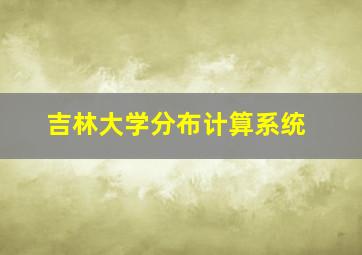 吉林大学分布计算系统